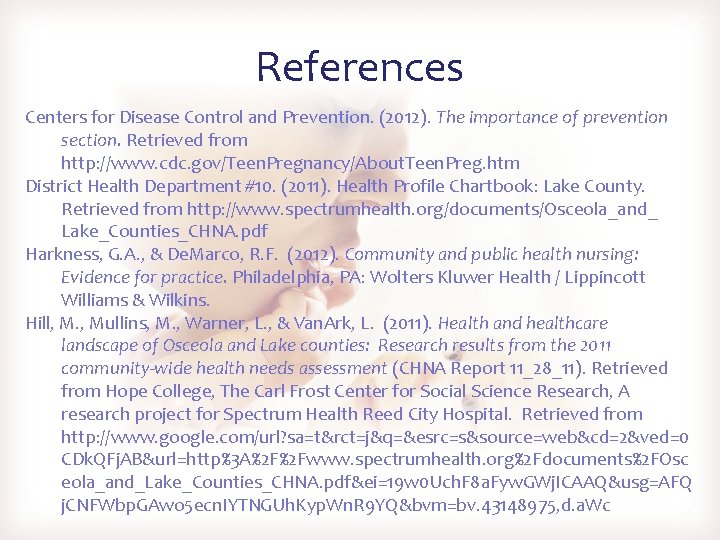 References

Centers for Disease Control and Prevention. (2012). The importance of prevention section. Retrieved from http://www.cdc.gov/TeenPregnancy/AboutTeenPreg.htm

District Health Department #10. (2011). Health Profile Chartbook: Lake County. Retrieved from http://www.spectrumhealth.org/documents/Osceola_and_Lake_Counties_CHNA.pdf

Harkness, G.A., & DeMarco, R.F. (2012). Community and public health nursing: Evidence for practice. Philadelphia, PA: Wolters Kluwer Health / Lippincott Williams & Wilkins.

Hill, M., Mullins, M., Warner, L., & VanArk, L. (2011). Health and healthcare landscape of Osceola and Lake counties: Research results from the 2011 community-wide health needs assessment (CHNA Report 11_28_11). Retrieved from Hope College, The Carl Frost Center for Social Science Research, A research project for Spectrum Health Reed City Hospital. Retrieved from http://www.google.com/url?sa=t&rct=j&q=&esrc=s&source=web&cd=2&ved=0CDkQFjAB&url=http%3A%2F%2Fwww.spectrumhealth.org%2Fdocuments%2FOsceola_and_Lake_Counties_CHNA.pdf&ei=19w0UchF8aFywGWjICAAQ&usg=AFQjCNFWbpGAwo5ecnIYTNGUhKypWnR9YQ&bvm=bv.43148975,d.aWc